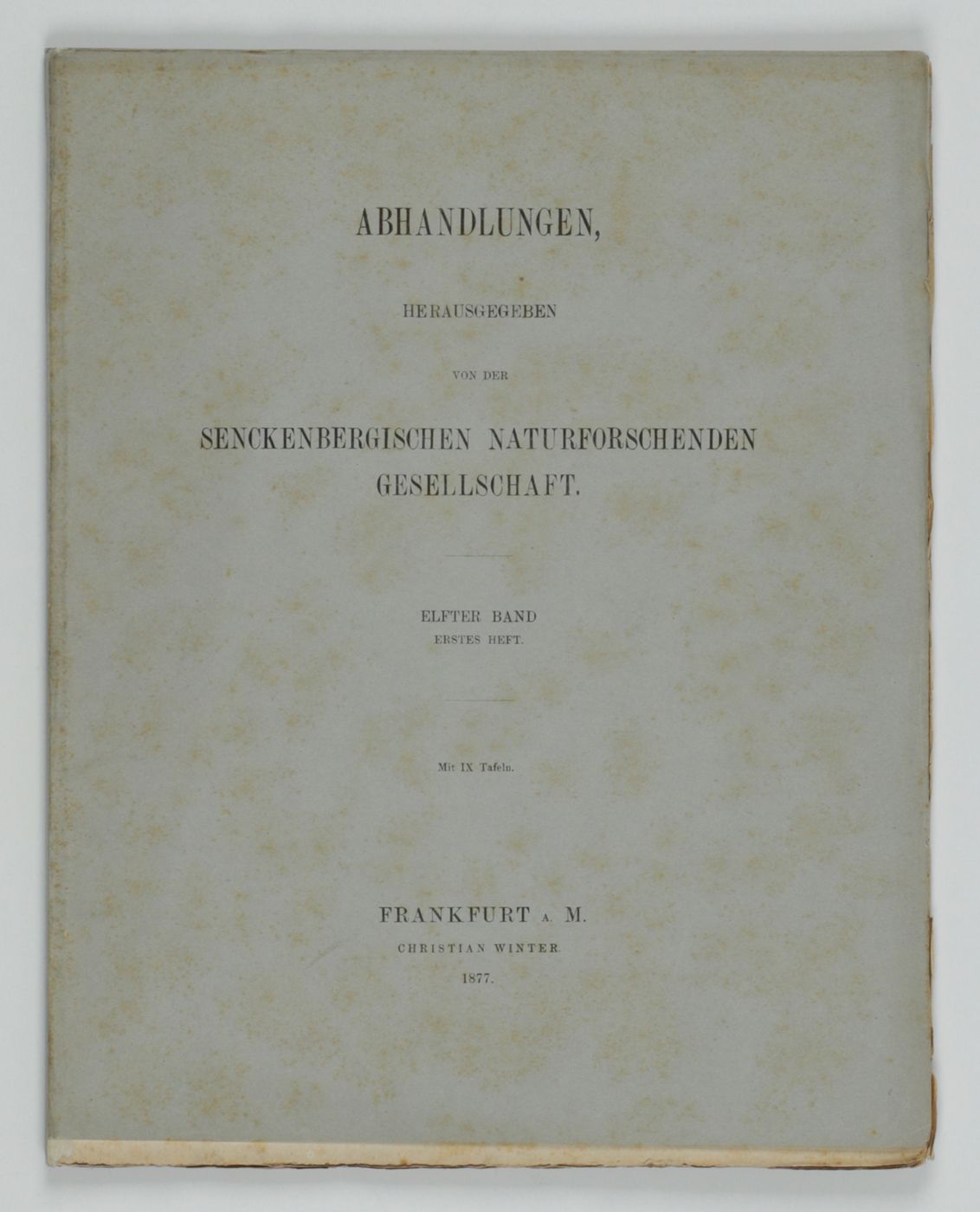 ABHANDLUNGEN,

HERAUSGEGEBEN

VON DER

SENCKENBERGISCHEN NATURFORSCHENDEN GESELLSCHAFT.

ELFTER BAND
ERSTES HEFT.

Mit IX Tafeln.

FRANKFURT A. M.
CHRISTIAN WINTER.
1877.